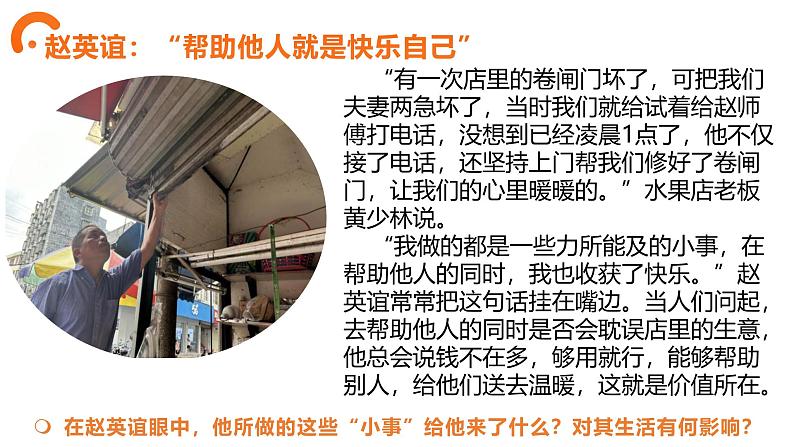 赵英谊：“帮助他人就是快乐自己”

“有一次店里的卷闸门坏了，可把我们夫妻两急坏了，当时我们就给试着给赵师傅打电话，没想到已经凌晨1点了，他不仅接了电话，还坚持上门帮我们修好了卷闸门，让我们的心里暖暖的。”水果店老板黄少林说。

“我做的都是一些力所能及的小事，在帮助他人的同时，我也收获了快乐。”赵英谊常常把这句话挂在嘴边。当人们问起，去帮助他人的同时是否会耽误店里的生意，他总会说钱不在多，够用就行，能够帮助别人，给他们送去温暖，这就是价值所在。

在赵英谊眼中，他所做的这些“小事”给他来了什么？对其生活有何影响？